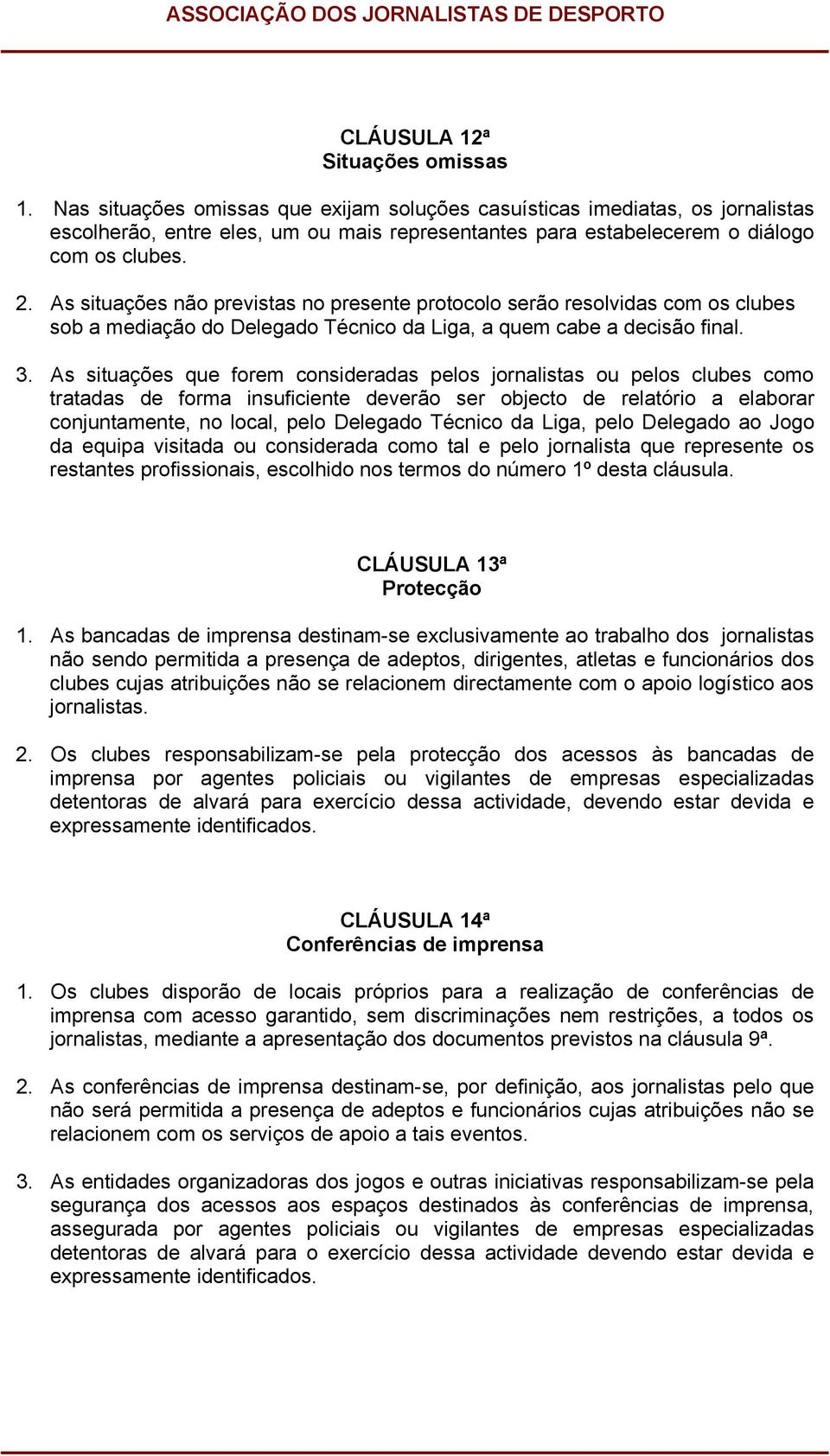 ASSOCIAÇÃO DOS JORNALISTAS DE DESPORTO

CLÁUSULA 12ª
Situações omissas

1. Nas situações omissas que exijam soluções casuísticas imediatas, os jornalistas escolherão, entre eles, um ou mais representantes para estabelecerem o diálogo com os clubes.

2. As situações não previstas no presente protocolo serão resolvidas com os clubes sob a mediação do Delegado Técnico da Liga, a quem cabe a decisão final.

3. As situações que forem consideradas pelos jornalistas ou pelos clubes como tratadas de forma insuficiente deverão ser objecto de relatório a elaborar conjuntamente, no local, pelo Delegado Técnico da Liga, pelo Delegado ao Jogo da equipa visitada ou considerada como tal e pelo jornalista que represente os restantes profissionais, escolhido nos termos do número 1º desta cláusula.

CLÁUSULA 13ª
Protecção

1. As bancadas de imprensa destinam-se exclusivamente ao trabalho dos jornalistas não sendo permitida a presença de adeptos, dirigentes, atletas e funcionários dos clubes cujas atribuições não se relacionem directamente com o apoio logístico aos jornalistas.

2. Os clubes responsabilizam-se pela protecção dos acessos às bancadas de imprensa por agentes policiais ou vigilantes de empresas especializadas detentoras de alvará para exercício dessa actividade, devendo estar devida e expressamente identificados.

CLÁUSULA 14ª
Conferências de imprensa

1. Os clubes disporão de locais próprios para a realização de conferências de imprensa com acesso garantido, sem discriminações nem restrições, a todos os jornalistas, mediante a apresentação dos documentos previstos na cláusula 9ª.

2. As conferências de imprensa destinam-se, por definição, aos jornalistas pelo que não será permitida a presença de adeptos e funcionários cujas atribuições não se relacionem com os serviços de apoio a tais eventos.

3. As entidades organizadoras dos jogos e outras iniciativas responsabilizam-se pela segurança dos acessos aos espaços destinados às conferências de imprensa, assegurada por agentes policiais ou vigilantes de empresas especializadas detentoras de alvará para o exercício dessa actividade devendo estar devida e expressamente identificados.